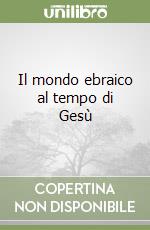 unilibro

Il mondo ebraico al tempo di Gesù

COPERTINA NON DISPONIBILE